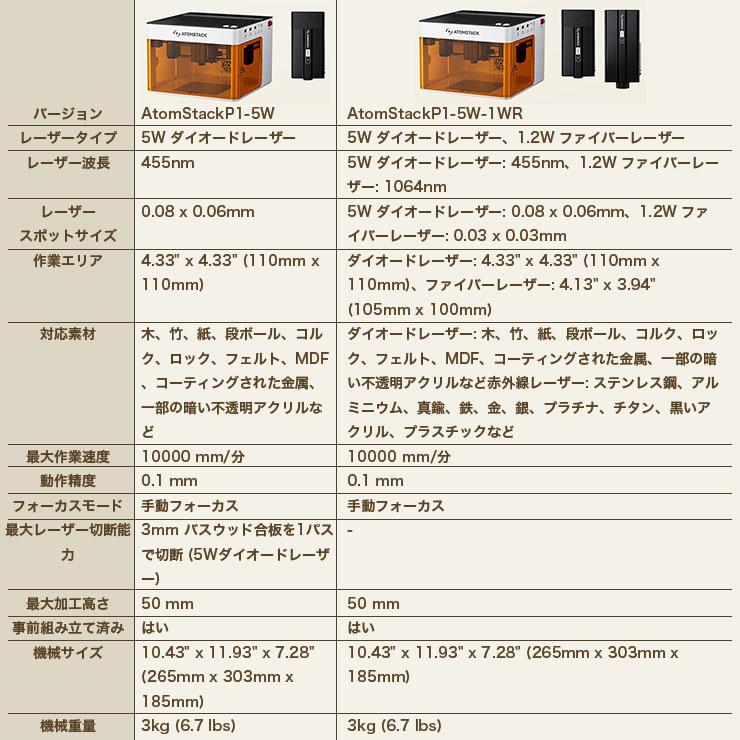 | バージョン | AtomStackP1-5W | AtomStackP1-5W-1WR |
|---|---|---|
| レーザータイプ | 5W ダイオードレーザー | 5W ダイオードレーザー、1.2W ファイバーレーザー |
| レーザー波長 | 455nm | 5W ダイオードレーザー: 455nm、1.2W ファイバーレーザー: 1064nm |
| レーザースポットサイズ | 0.08 x 0.06mm | 5W ダイオードレーザー: 0.08 x 0.06mm、1.2W ファイバーレーザー: 0.03 x 0.03mm |
| 作業エリア | 4.33" x 4.33" (110mm x 110mm) | ダイオードレーザー: 4.33" x 4.33" (110mm x 110mm)、ファイバーレーザー: 4.13" x 3.94" (105mm x 100mm) |
| 対応素材 | 木、竹、紙、段ボール、コルク、ロック、フェルト、MDF、コーティングされた金属、一部の暗い不透明アクリルなど | ダイオードレーザー: 木、竹、紙、段ボール、コルク、ロック、フェルト、MDF、コーティングされた金属、一部の暗い不透明アクリルなど赤外線レーザー: ステンレス鋼、アルミニウム、真鍮、鉄、金、銀、プラチナ、チタン、黒いアクリル、プラスチックなど |
| 最大作業速度 | 10000 mm/分 | 10000 mm/分 |
| 動作精度 | 0.1 mm | 0.1 mm |
| フォーカスモード | 手動フォーカス | 手動フォーカス |
| 最大レーザー切断能力 | 3mm バスウッド合板を1パスで切断 (5Wダイオードレーザー) | - |
| 最大加工高さ | 50 mm | 50 mm |
| 事前組み立て済み | はい | はい |
| 機械サイズ | 10.43" x 11.93" x 7.28" (265mm x 303mm x 185mm) | 10.43" x 11.93" x 7.28" (265mm x 303mm x 185mm) |
| 機械重量 | 3kg (6.7 lbs) | 3kg (6.7 lbs) |